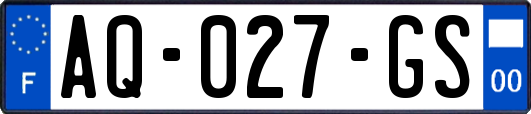 F
AQ-027-GS
00